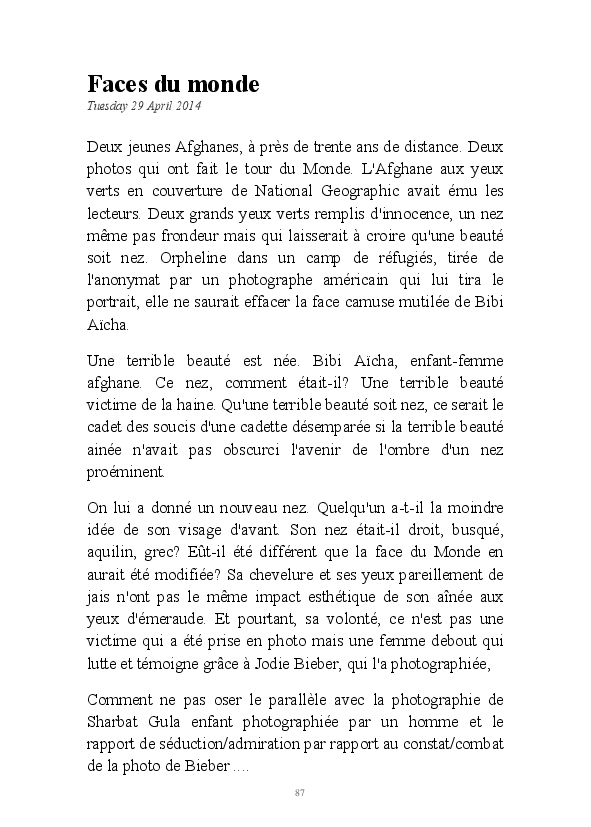 Faces du monde
Tuesday 29 April 2014

Deux jeunes Afghanes, à près de trente ans de distance. Deux photos qui ont fait le tour du Monde. L'Afghane aux yeux verts en couverture de National Geographic avait ému les lecteurs. Deux grands yeux verts remplis d'innocence, un nez même pas frondeur mais qui laisserait à croire qu'une beauté soit nez. Orpheline dans un camp de réfugiés, tirée de l'anonymat par un photographe américain qui lui tira le portrait, elle ne saurait effacer la face camuse mutilée de Bibi Aïcha.

Une terrible beauté est née. Bibi Aïcha, enfant-femme afghane. Ce nez, comment était-il? Une terrible beauté victime de la haine. Qu'une terrible beauté soit nez, ce serait le cadet des soucis d'une cadette désemparée si la terrible beauté ainée n'avait pas obscurci l'avenir de l'ombre d'un nez proéminent.

On lui a donné un nouveau nez. Quelqu'un a-t-il la moindre idée de son visage d'avant. Son nez était-il droit, busqué, aquilin, grec? Eût-il été différent que la face du Monde en aurait été modifiée? Sa chevelure et ses yeux pareillement de jais n'ont pas le même impact esthétique de son aînée aux yeux d'émeraude. Et pourtant, sa volonté, ce n'est pas une victime qui a été prise en photo mais une femme debout qui lutte et témoigne grâce à Jodie Bieber, qui l'a photographiée,

Comment ne pas oser le parallèle avec la photographie de Sharbat Gula enfant photographiée par un homme et le rapport de séduction/admiration par rapport au constat/combat de la photo de Bieber ....

87